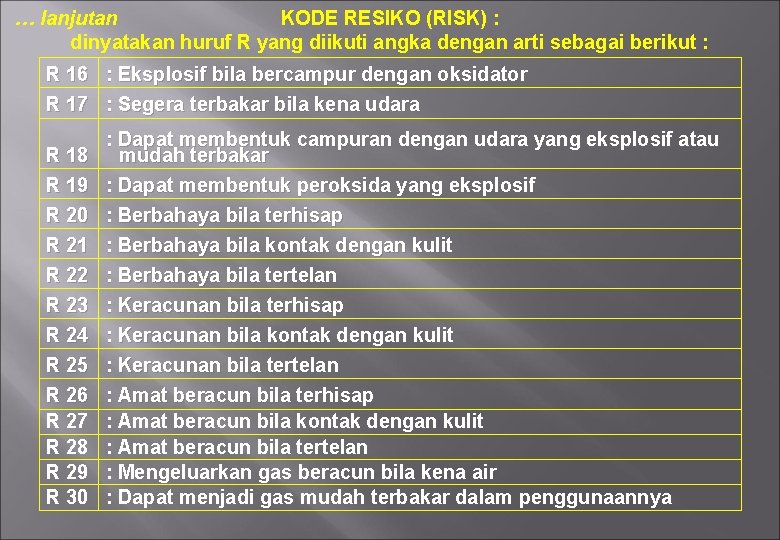 … lanjutan KODE RESIKO (RISK) :
dinyatakan huruf R yang diikuti angka dengan arti sebagai berikut :

| | |
|---|---|
| R 16 | : Eksplosif bila bercampur dengan oksidator |
| R 17 | : Segera terbakar bila kena udara |
| R 18 | : Dapat membentuk campuran dengan udara yang eksplosif atau mudah terbakar |
| R 19 | : Dapat membentuk peroksida yang eksplosif |
| R 20 | : Berbahaya bila terhisap |
| R 21 | : Berbahaya bila kontak dengan kulit |
| R 22 | : Berbahaya bila tertelan |
| R 23 | : Keracunan bila terhisap |
| R 24 | : Keracunan bila kontak dengan kulit |
| R 25 | : Keracunan bila tertelan |
| R 26 | : Amat beracun bila terhisap |
| R 27 | : Amat beracun bila kontak dengan kulit |
| R 28 | : Amat beracun bila tertelan |
| R 29 | : Mengeluarkan gas beracun bila kena air |
| R 30 | : Dapat menjadi gas mudah terbakar dalam penggunaannya |